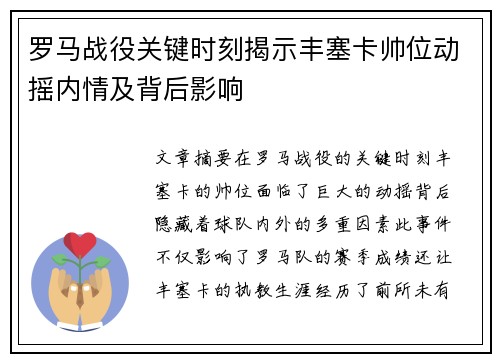 罗马战役关键时刻揭示丰塞卡帅位动摇内情及背后影响

文章摘要在罗马战役的关键时刻丰塞卡的帅位面临了巨大的动摇背后隐藏着球队内外的多重因素此事件不仅影响了罗马队的赛季成绩还让丰塞卡的执教生涯经历了前所未有